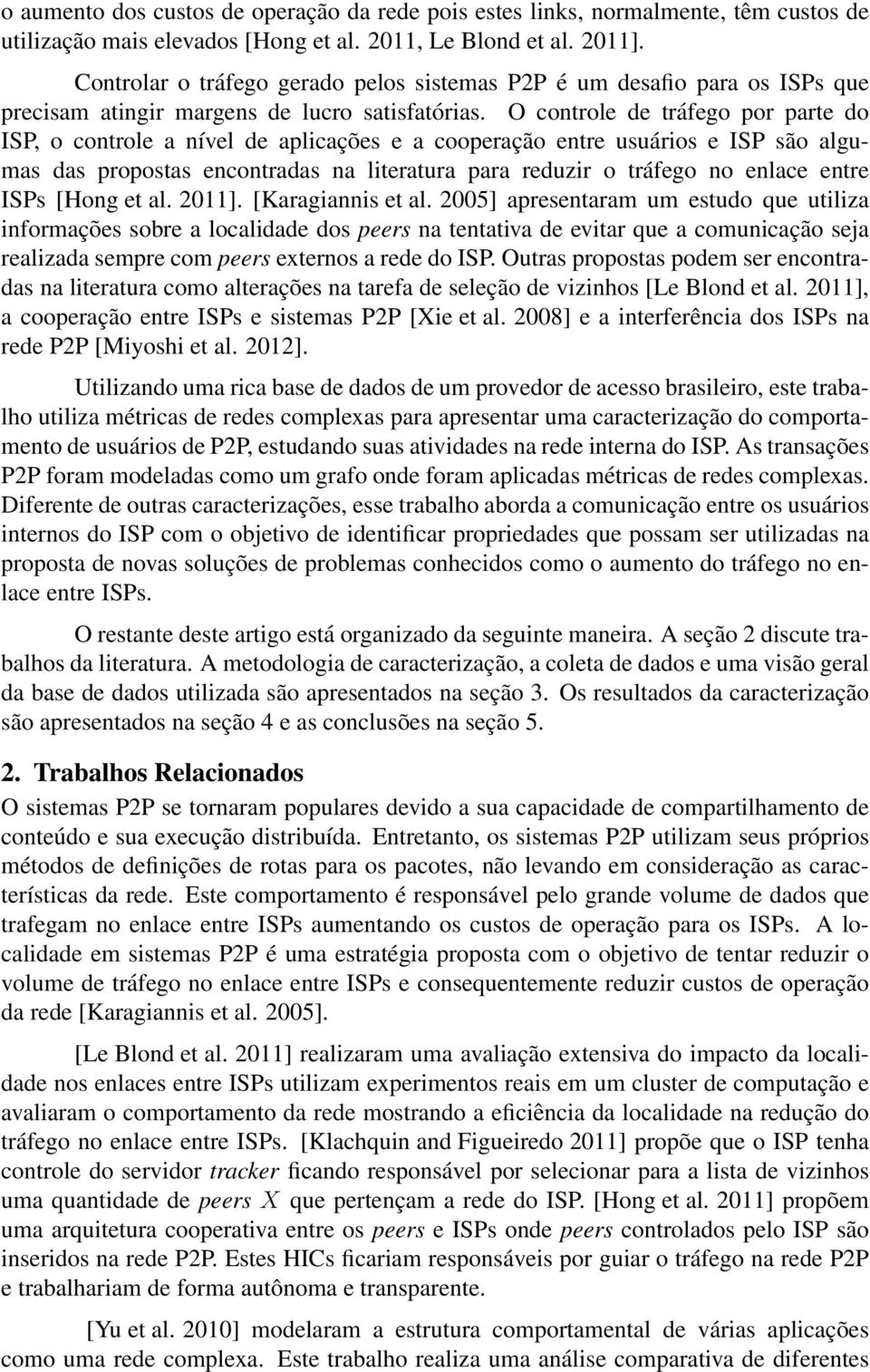 o aumento dos custos de operação da rede pois estes links, normalmente, têm custos de utilização mais elevados [Hong et al. 2011, Le Blond et al. 2011].

Controlar o tráfego gerado pelos sistemas P2P é um desafio para os ISPs que precisam atingir margens de lucro satisfatórias. O controle de tráfego por parte do ISP, o controle a nível de aplicações e a cooperação entre usuários e ISP são algumas das propostas encontradas na literatura para reduzir o tráfego no enlace entre ISPs [Hong et al. 2011]. [Karagiannis et al. 2005] apresentaram um estudo que utiliza informações sobre a localidade dos peers na tentativa de evitar que a comunicação seja realizada sempre com peers externos a rede do ISP. Outras propostas podem ser encontradas na literatura como alterações na tarefa de seleção de vizinhos [Le Blond et al. 2011], a cooperação entre ISPs e sistemas P2P [Xie et al. 2008] e a interferência dos ISPs na rede P2P [Miyoshi et al. 2012].

Utilizando uma rica base de dados de um provedor de acesso brasileiro, este trabalho utiliza métricas de redes complexas para apresentar uma caracterização do comportamento de usuários de P2P, estudando suas atividades na rede interna do ISP. As transações P2P foram modeladas como um grafo onde foram aplicadas métricas de redes complexas. Diferente de outras caracterizações, esse trabalho aborda a comunicação entre os usuários internos do ISP com o objetivo de identificar propriedades que possam ser utilizadas na proposta de novas soluções de problemas conhecidos como o aumento do tráfego no enlace entre ISPs.

O restante deste artigo está organizado da seguinte maneira. A seção 2 discute trabalhos da literatura. A metodologia de caracterização, a coleta de dados e uma visão geral da base de dados utilizada são apresentados na seção 3. Os resultados da caracterização são apresentados na seção 4 e as conclusões na seção 5.

2. Trabalhos Relacionados

O sistemas P2P se tornaram populares devido a sua capacidade de compartilhamento de conteúdo e sua execução distribuída. Entretanto, os sistemas P2P utilizam seus próprios métodos de definições de rotas para os pacotes, não levando em consideração as características da rede. Este comportamento é responsável pelo grande volume de dados que trafegam no enlace entre ISPs aumentando os custos de operação para os ISPs. A localidade em sistemas P2P é uma estratégia proposta com o objetivo de tentar reduzir o volume de tráfego no enlace entre ISPs e consequentemente reduzir custos de operação da rede [Karagiannis et al. 2005].

[Le Blond et al. 2011] realizaram uma avaliação extensiva do impacto da localidade nos enlaces entre ISPs utilizam experimentos reais em um cluster de computação e avaliaram o comportamento da rede mostrando a eficiência da localidade na redução do tráfego no enlace entre ISPs. [Klachquin and Figueiredo 2011] propõe que o ISP tenha controle do servidor tracker ficando responsável por selecionar para a lista de vizinhos uma quantidade de peers $X$ que pertençam a rede do ISP. [Hong et al. 2011] propõem uma arquitetura cooperativa entre os peers e ISPs onde peers controlados pelo ISP são inseridos na rede P2P. Estes HICs ficariam responsáveis por guiar o tráfego na rede P2P e trabalhariam de forma autônoma e transparente.

[Yu et al. 2010] modelaram a estrutura comportamental de várias aplicações como uma rede complexa. Este trabalho realiza uma análise comparativa de diferentes